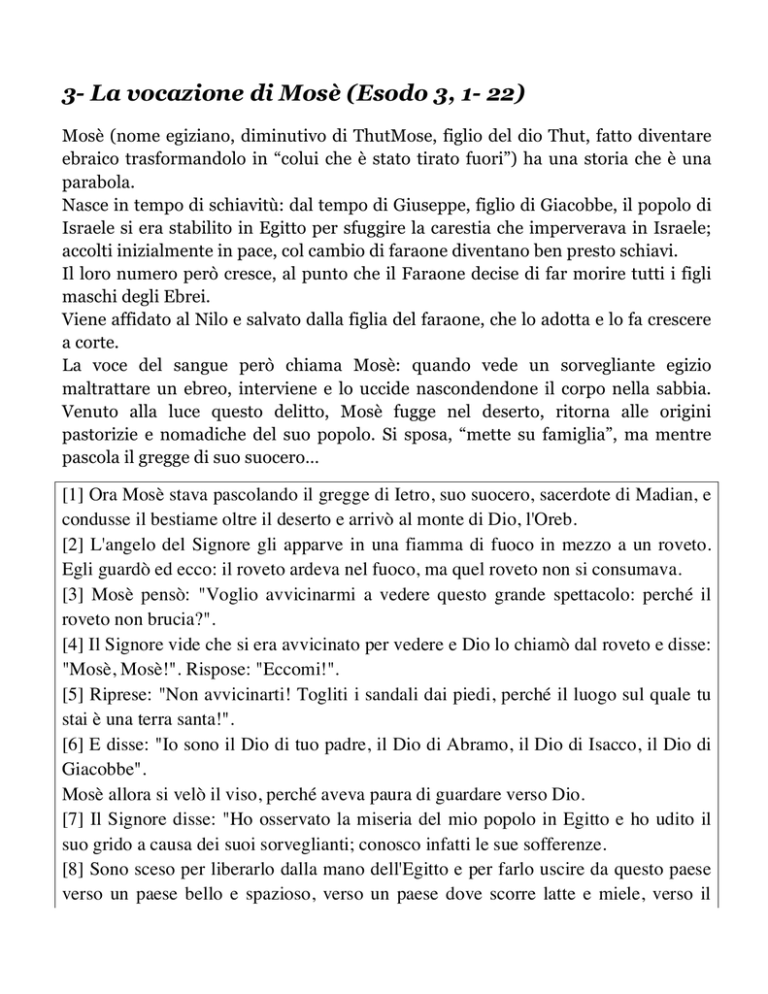 3- La vocazione di Mosè (Esodo 3, 1- 22)

Mosè (nome egiziano, diminutivo di ThutMose, figlio del dio Thut, fatto diventare ebraico trasformandolo in “colui che è stato tirato fuori”) ha una storia che è una parabola.
Nasce in tempo di schiavitù: dal tempo di Giuseppe, figlio di Giacobbe, il popolo di Israele si era stabilito in Egitto per sfuggire la carestia che imperverava in Israele; accolti inizialmente in pace, col cambio di faraone diventano ben presto schiavi.
Il loro numero però cresce, al punto che il Faraone decise di far morire tutti i figli maschi degli Ebrei.
Viene affidato al Nilo e salvato dalla figlia del faraone, che lo adotta e lo fa crescere a corte.
La voce del sangue però chiama Mosè: quando vede un sorvegliante egizio maltrattare un ebreo, interviene e lo uccide nascondendone il corpo nella sabbia. Venuto alla luce questo delitto, Mosè fugge nel deserto, ritorna alle origini pastorizie e nomadiche del suo popolo. Si sposa, “mette su famiglia”, ma mentre pascola il gregge di suo suocero...

[1] Ora Mosè stava pascolando il gregge di Ietro, suo suocero, sacerdote di Madian, e condusse il bestiame oltre il deserto e arrivò al monte di Dio, l'Oreb.
[2] L'angelo del Signore gli apparve in una fiamma di fuoco in mezzo a un roveto. Egli guardò ed ecco: il roveto ardeva nel fuoco, ma quel roveto non si consumava.
[3] Mosè pensò: "Voglio avvicinarmi a vedere questo grande spettacolo: perché il roveto non brucia?".
[4] Il Signore vide che si era avvicinato per vedere e Dio lo chiamò dal roveto e disse: "Mosè, Mosè!". Rispose: "Eccomi!".
[5] Riprese: "Non avvicinarti! Togliti i sandali dai piedi, perché il luogo sul quale tu stai è una terra santa!".
[6] E disse: "Io sono il Dio di tuo padre, il Dio di Abramo, il Dio di Isacco, il Dio di Giacobbe".
Mosè allora si velò il viso, perché aveva paura di guardare verso Dio.
[7] Il Signore disse: "Ho osservato la miseria del mio popolo in Egitto e ho udito il suo grido a causa dei suoi sorveglianti; conosco infatti le sue sofferenze.
[8] Sono sceso per liberarlo dalla mano dell'Egitto e per farlo uscire da questo paese verso un paese bello e spazioso, verso un paese dove scorre latte e miele, verso il